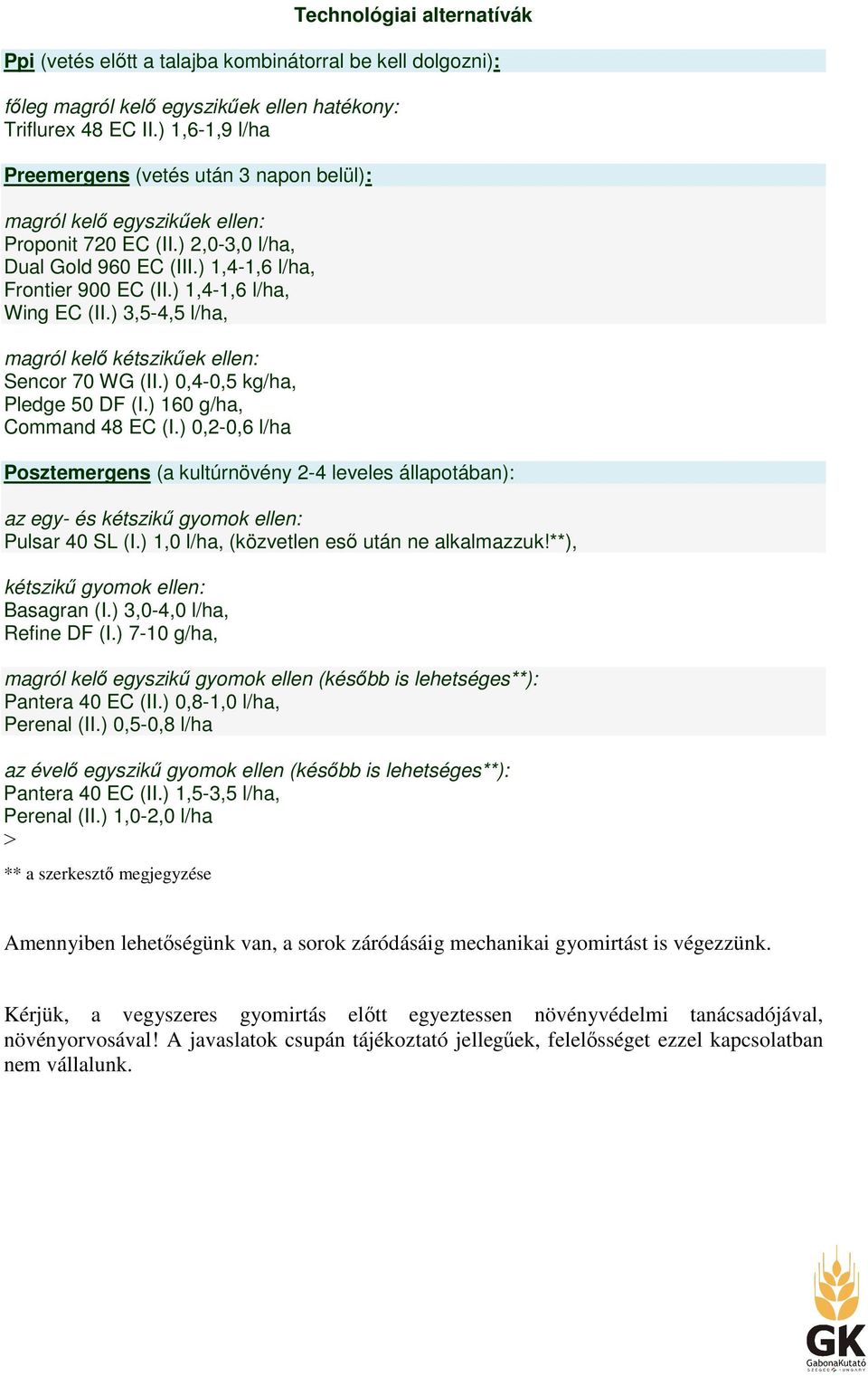 Technológiai alternatívák

Ppi (vetés előtt a talajba kombinátorral be kell dolgozni):

főleg magról kelő egyszikűek ellen hatékony:
Triflurex 48 EC II.) 1,6-1,9 l/ha

Preemergens (vetés után 3 napon belül):

magról kelő egyszikűek ellen:
Proponit 720 EC (II.) 2,0-3,0 l/ha,
Dual Gold 960 EC (III.) 1,4-1,6 l/ha,
Frontier 900 EC (II.) 1,4-1,6 l/ha,
Wing EC (II.) 3,5-4,5 l/ha,

magról kelő kétszikűek ellen:
Sencor 70 WG (II.) 0,4-0,5 kg/ha,
Pledge 50 DF (I.) 160 g/ha,
Command 48 EC (I.) 0,2-0,6 l/ha

Posztemergens (a kultúrnövény 2-4 leveles állapotában):

az egy- és kétszikű gyomok ellen:
Pulsar 40 SL (I.) 1,0 l/ha, (közvetlen eső után ne alkalmazzuk!**),

kétszikű gyomok ellen:
Basagran (I.) 3,0-4,0 l/ha,
Refine DF (I.) 7-10 g/ha,

magról kelő egyszikű gyomok ellen (később is lehetséges**):
Pantera 40 EC (II.) 0,8-1,0 l/ha,
Perenal (II.) 0,5-0,8 l/ha

az évelő egyszikű gyomok ellen (később is lehetséges**):
Pantera 40 EC (II.) 1,5-3,5 l/ha,
Perenal (II.) 1,0-2,0 l/ha
>

** a szerkesztő megjegyzése

Amennyiben lehetőségünk van, a sorok záródásáig mechanikai gyomirtást is végezzünk.

Kérjük, a vegyszeres gyomirtás előtt egyeztessen növényvédelmi tanácsadójával, növényorvosával! A javaslatok csupán tájékoztató jellegűek, felelősséget ezzel kapcsolatban nem vállalunk.

GK
GabonaKutató
SZEGED • HUNGARY